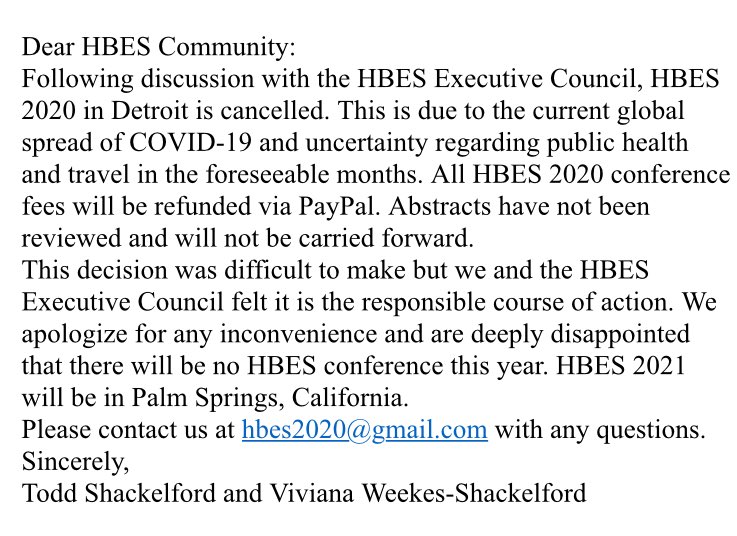 Dear HBES Community:
Following discussion with the HBES Executive Council, HBES 2020 in Detroit is cancelled. This is due to the current global spread of COVID-19 and uncertainty regarding public health and travel in the foreseeable months. All HBES 2020 conference fees will be refunded via PayPal. Abstracts have not been reviewed and will not be carried forward.
This decision was difficult to make but we and the HBES Executive Council felt it is the responsible course of action. We apologize for any inconvenience and are deeply disappointed that there will be no HBES conference this year. HBES 2021 will be in Palm Springs, California.
Please contact us at hbes2020@gmail.com with any questions.
Sincerely,
Todd Shackelford and Viviana Weekes-Shackelford